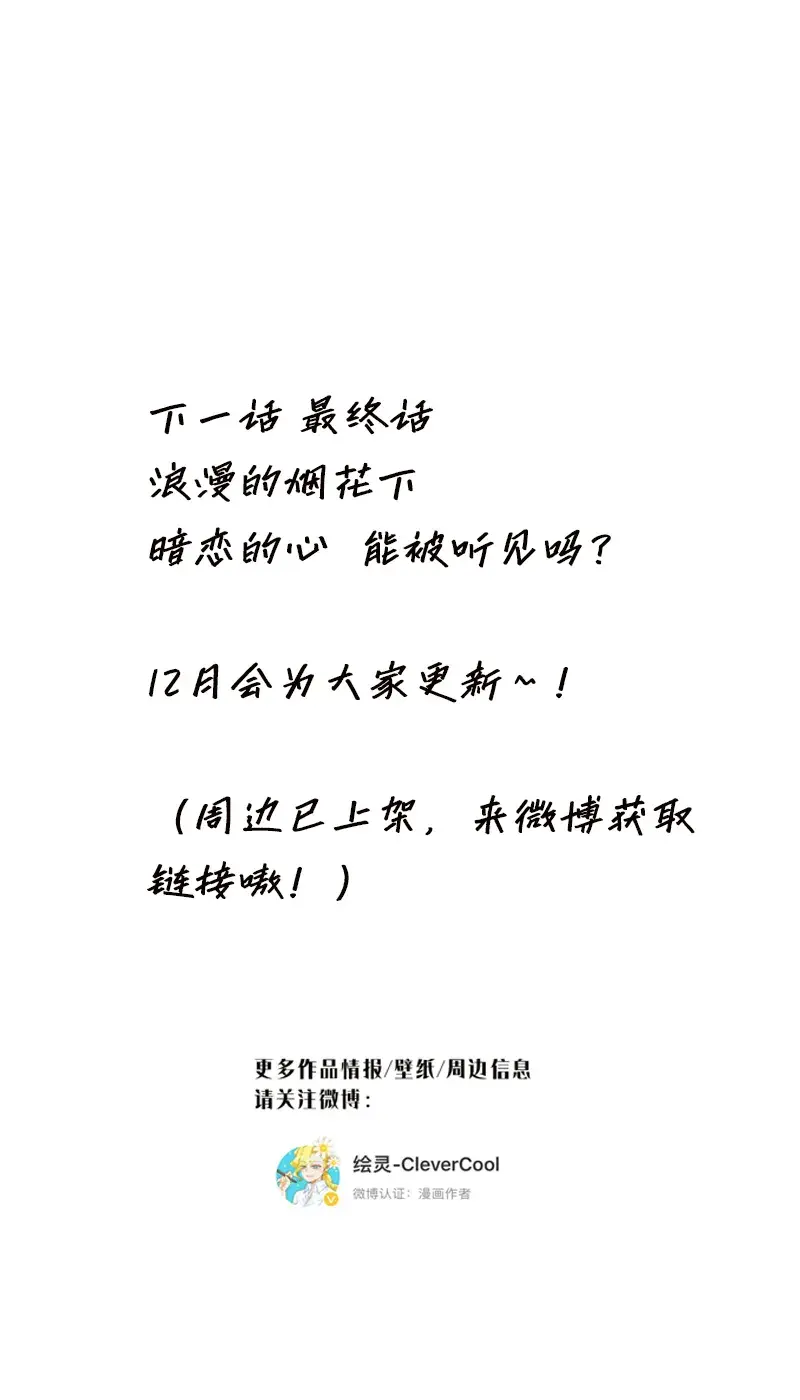 下一话 最终话
浪漫的烟花下
暗恋的心 能被听见吗？

12月会为大家更新~！

（周边已上架，来微博获取链接嗷！）

更多作品情报/壁纸/周边信息
请关注微博：

绘灵-CleverCool
微博认证：漫画作者